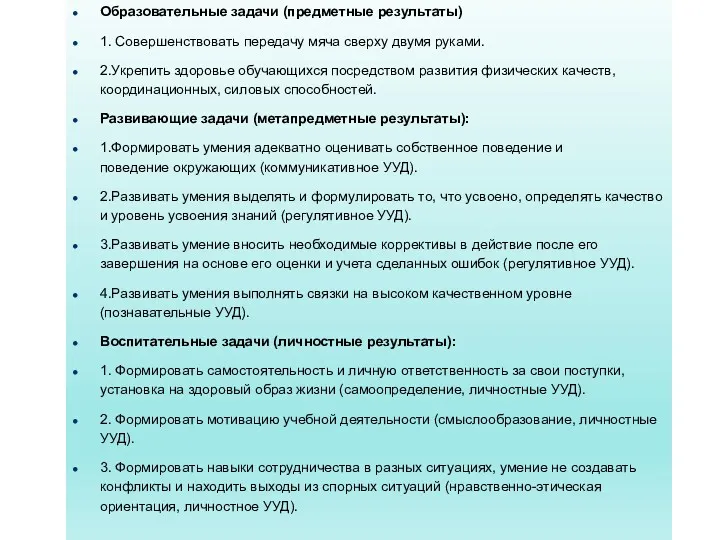 Образовательные задачи (предметные результаты)

1. Совершенствовать передачу мяча сверху двумя руками.

2.Укрепить здоровье обучающихся посредством развития физических качеств, координационных, силовых способностей.

Развивающие задачи (метапредметные результаты):

1.Формировать умения адекватно оценивать собственное поведение и поведение окружающих (коммуникативное УУД).

2.Развивать умения выделять и формулировать то, что усвоено, определять качество и уровень усвоения знаний (регулятивное УУД).

3.Развивать умение вносить необходимые коррективы в действие после его завершения на основе его оценки и учета сделанных ошибок (регулятивное УУД).

4.Развивать умения выполнять связки на высоком качественном уровне (познавательные УУД).

Воспитательные задачи (личностные результаты):

1. Формировать самостоятельность и личную ответственность за свои поступки, установка на здоровый образ жизни (самоопределение, личностные УУД).

2. Формировать мотивацию учебной деятельности (смыслообразование, личностные УУД).

3. Формировать навыки сотрудничества в разных ситуациях, умение не создавать конфликты и находить выходы из спорных ситуаций (нравственно-этическая ориентация, личностное УУД).